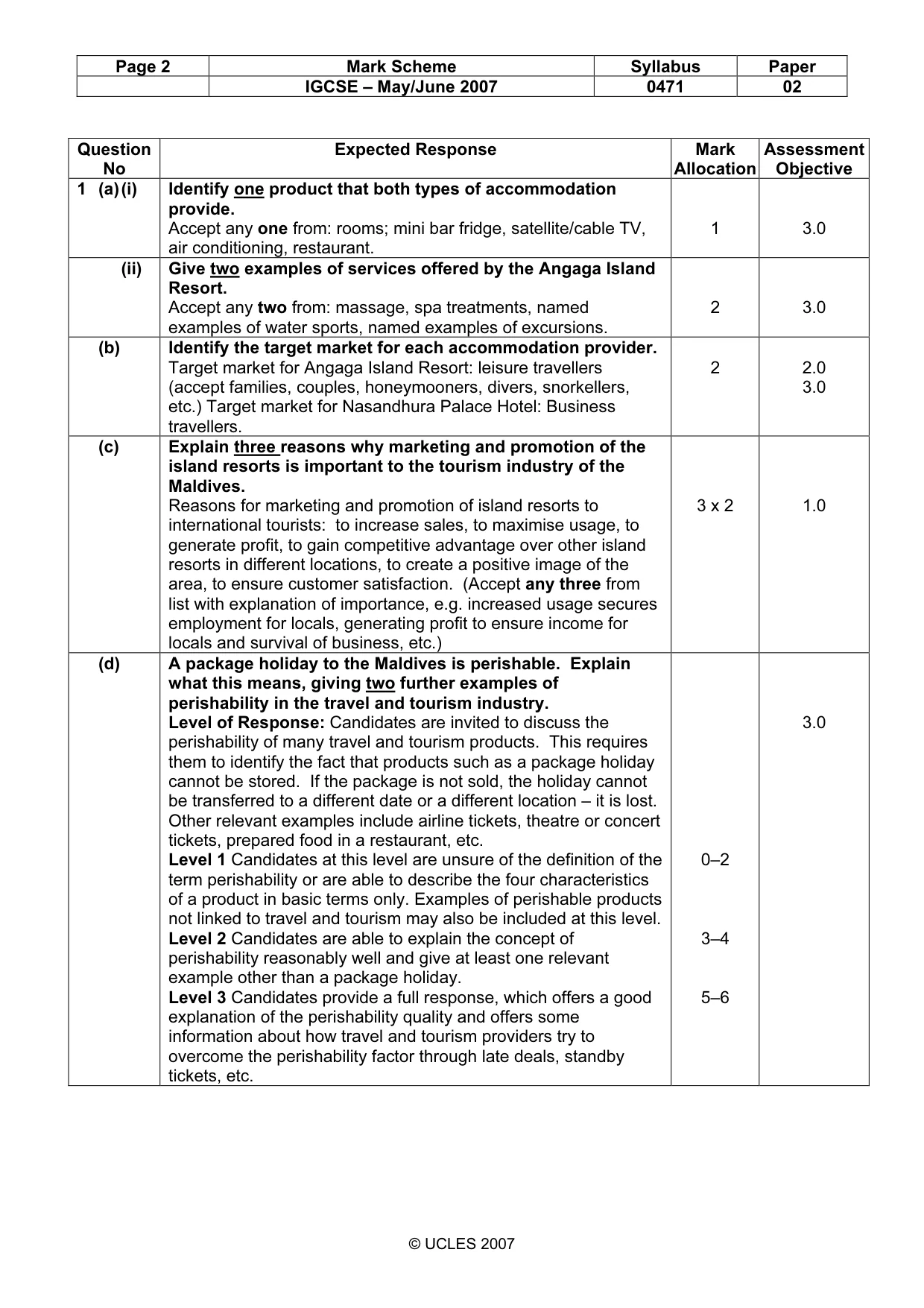 | Page 2 | Mark Scheme | Syllabus | Paper |
|---|---|---|---|
|  | IGCSE – May/June 2007 | 0471 | 02 |

| Question No | Expected Response | Mark Allocation | Assessment Objective |
|---|---|---|---|
| 1 (a) (i) | Identify one product that both types of accommodation provide. Accept any one from: rooms; mini bar fridge, satellite/cable TV, air conditioning, restaurant. | 1 | 3.0 |
| (ii) | Give two examples of services offered by the Angaga Island Resort. Accept any two from: massage, spa treatments, named examples of water sports, named examples of excursions. | 2 | 3.0 |
| (b) | Identify the target market for each accommodation provider. Target market for Angaga Island Resort: leisure travellers (accept families, couples, honeymooners, divers, snorkellers, etc.) Target market for Nasandhura Palace Hotel: Business travellers. | 2 | 2.0 3.0 |
| (c) | Explain three reasons why marketing and promotion of the island resorts is important to the tourism industry of the Maldives. Reasons for marketing and promotion of island resorts to international tourists: to increase sales, to maximise usage, to generate profit, to gain competitive advantage over other island resorts in different locations, to create a positive image of the area, to ensure customer satisfaction. (Accept any three from list with explanation of importance, e.g. increased usage secures employment for locals, generating profit to ensure income for locals and survival of business, etc.) | 3 x 2 | 1.0 |
| (d) | A package holiday to the Maldives is perishable. Explain what this means, giving two further examples of perishability in the travel and tourism industry. Level of Response: Candidates are invited to discuss the perishability of many travel and tourism products. This requires them to identify the fact that products such as a package holiday cannot be stored. If the package is not sold, the holiday cannot be transferred to a different date or a different location – it is lost. Other relevant examples include airline tickets, theatre or concert tickets, prepared food in a restaurant, etc. Level 1 Candidates at this level are unsure of the definition of the term perishability or are able to describe the four characteristics of a product in basic terms only. Examples of perishable products not linked to travel and tourism may also be included at this level. Level 2 Candidates are able to explain the concept of perishability reasonably well and give at least one relevant example other than a package holiday. Level 3 Candidates provide a full response, which offers a good explanation of the perishability quality and offers some information about how travel and tourism providers try to overcome the perishability factor through late deals, standby tickets, etc. | 0–2 3–4 5–6 | 3.0 |

© UCLES 2007